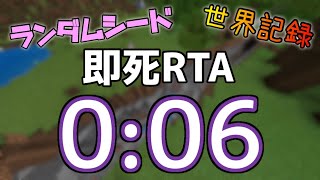 ランダムシード

世界記録

即死RTA

0:06